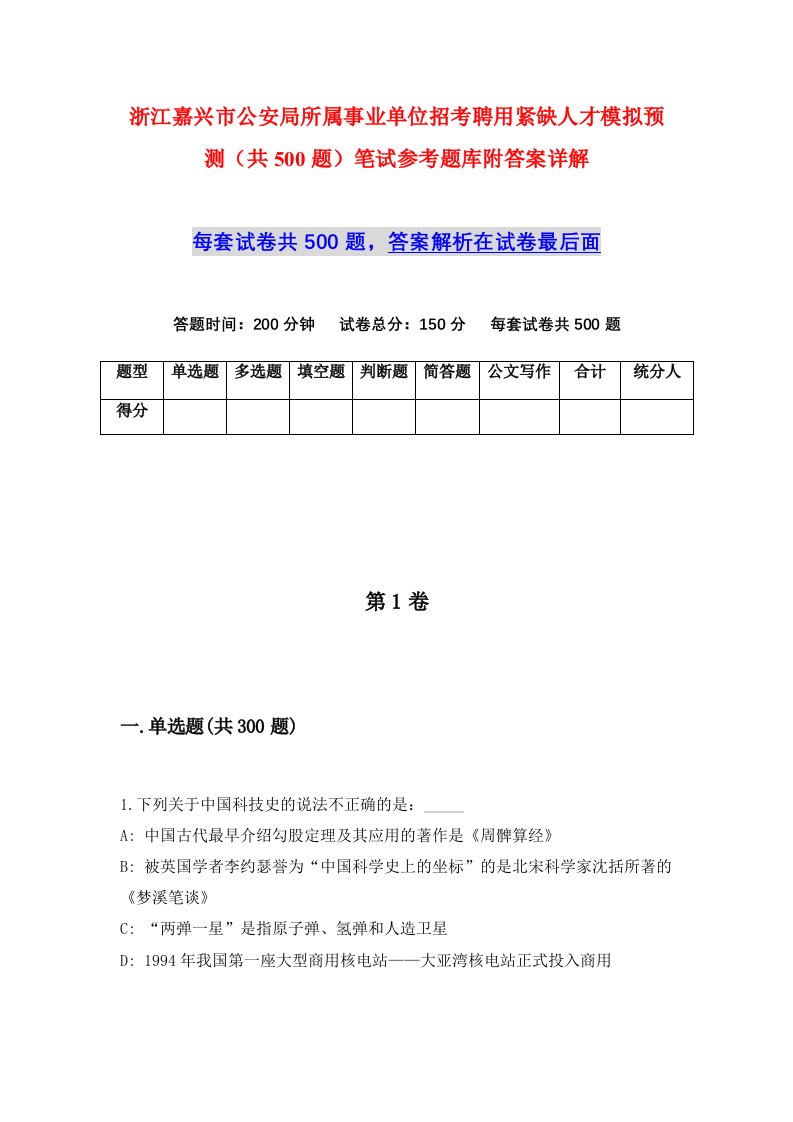 浙江嘉兴市公安局所属事业单位招考聘用紧缺人才模拟预测（共500题）笔试参考题库附答案详解

每套试卷共500题，答案解析在试卷最后面

答题时间：200分钟　试卷总分：150分　每套试卷共500题

| 题型 | 单选题 | 多选题 | 填空题 | 判断题 | 简答题 | 公文写作 | 合计 | 统分人 |
|---|---|---|---|---|---|---|---|---|
| 得分 | | | | | | | | |

第1卷

一.单选题(共300题)

1.下列关于中国科技史的说法不正确的是：_____
A: 中国古代最早介绍勾股定理及其应用的著作是《周髀算经》
B: 被英国学者李约瑟誉为“中国科学史上的坐标”的是北宋科学家沈括所著的《梦溪笔谈》
C: “两弹一星”是指原子弹、氢弹和人造卫星
D: 1994年我国第一座大型商用核电站——大亚湾核电站正式投入商用